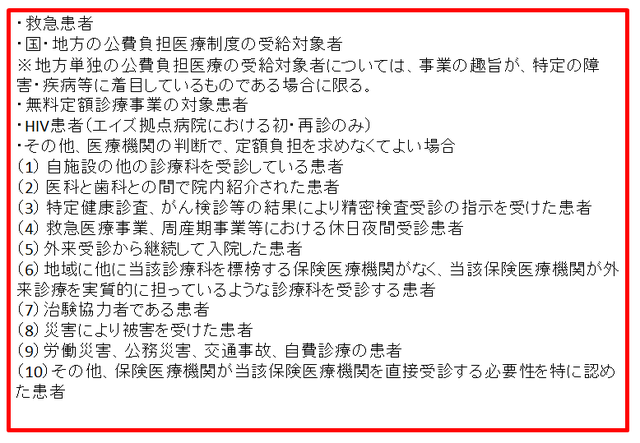 ・救急患者
・国・地方の公費負担医療制度の受給対象者
※地方単独の公費負担医療の受給対象者については、事業の趣旨が、特定の障害・疾病等に着目しているものである場合に限る。
・無料定額診療事業の対象患者
・HIV患者（エイズ拠点病院における初・再診のみ）
・その他、医療機関の判断で、定額負担を求めなくてよい場合
（1）自施設の他の診療科を受診している患者
（2）医科と歯科との間で院内紹介された患者
（3）特定健康診査、がん検診等の結果により精密検査受診の指示を受けた患者
（4）救急医療事業、周産期事業等における休日夜間受診患者
（5）外来受診から継続して入院した患者
（6）地域に他に当該診療科を標榜する保険医療機関がなく、当該保険医療機関が外来診療を実質的に担っているような診療科を受診する患者
（7）治験協力者である患者
（8）災害により被害を受けた患者
（9）労働災害、公務災害、交通事故、自費診療の患者
（10）その他、保険医療機関が当該保険医療機関を直接受診する必要性を特に認めた患者